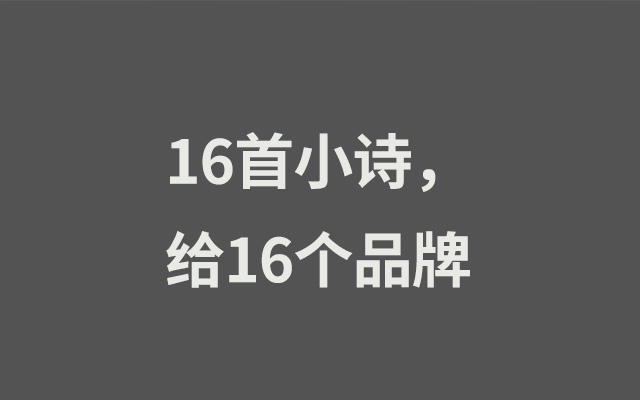 16首小诗，
给16个品牌